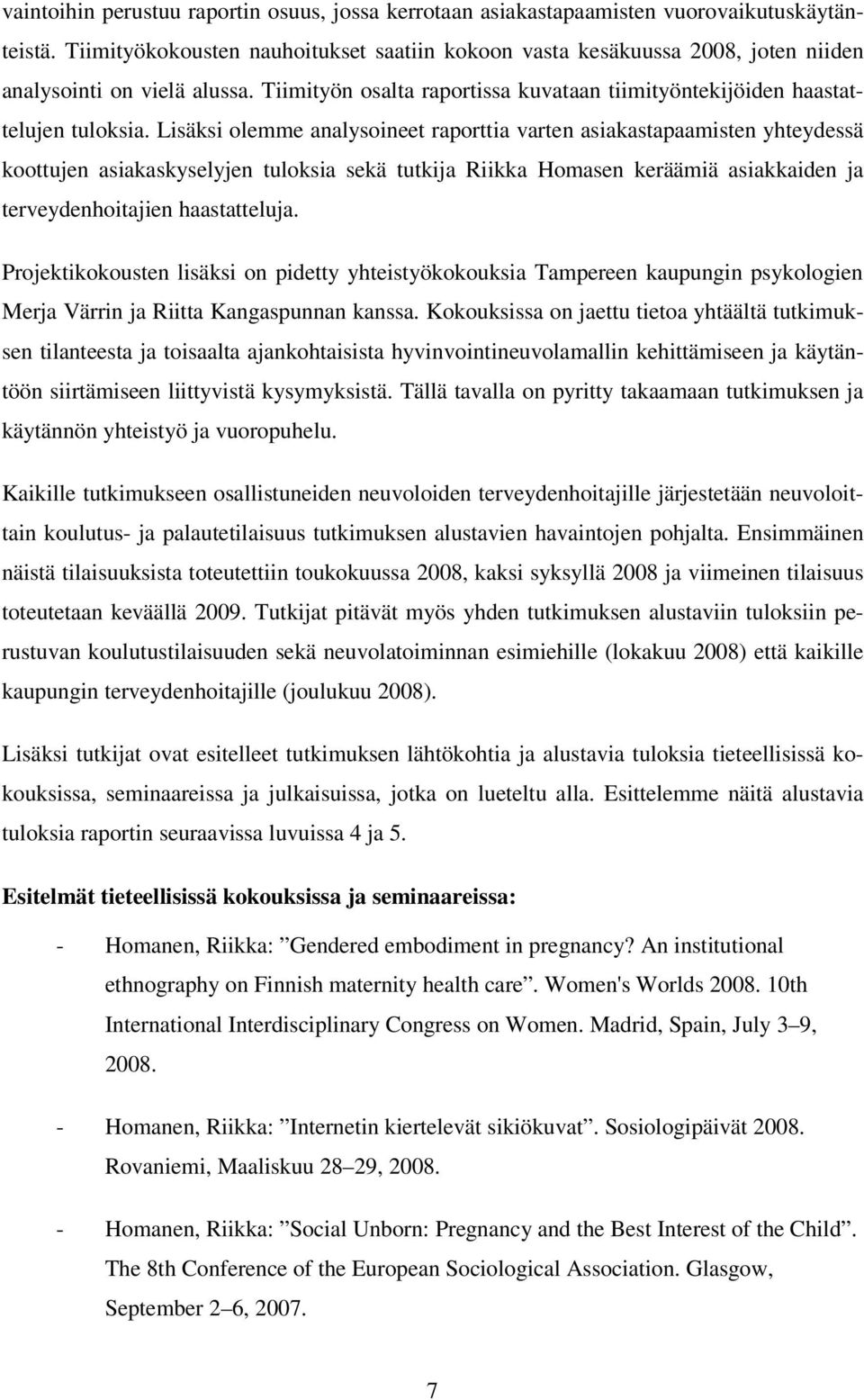 vaintoihin perustuu raportin osuus, jossa kerrotaan asiakastapaamisten vuorovaikutuskäytänteistä. Tiimityökokousten nauhoitukset saatiin kokoon vasta kesäkuussa 2008, joten niiden analysointi on vielä alussa. Tiimityön osalta raportissa kuvataan tiimityöntekijöiden haastattelujen tuloksia. Lisäksi olemme analysoineet raporttia varten asiakastapaamisten yhteydessä koottujen asiakaskyselyjen tuloksia sekä tutkija Riikka Homasen keräämiä asiakkaiden ja terveydenhoitajien haastatteluja.

Projektikokousten lisäksi on pidetty yhteistyökokouksia Tampereen kaupungin psykologien Merja Värrin ja Riitta Kangaspunnan kanssa. Kokouksissa on jaettu tietoa yhtäältä tutkimuksen tilanteesta ja toisaalta ajankohtaisista hyvinvointineuvolamallin kehittämiseen ja käytäntöön siirtämiseen liittyvistä kysymyksistä. Tällä tavalla on pyritty takaamaan tutkimuksen ja käytännön yhteistyö ja vuoropuhelu.

Kaikille tutkimukseen osallistuneiden neuvoloiden terveydenhoitajille järjestetään neuvoloittain koulutus- ja palautetilaisuus tutkimuksen alustavien havaintojen pohjalta. Ensimmäinen näistä tilaisuuksista toteutettiin toukokuussa 2008, kaksi syksyllä 2008 ja viimeinen tilaisuus toteutetaan keväällä 2009. Tutkijat pitävät myös yhden tutkimuksen alustaviin tuloksiin perustuvan koulutustilaisuuden sekä neuvolatoiminnan esimiehille (lokakuu 2008) että kaikille kaupungin terveydenhoitajille (joulukuu 2008).

Lisäksi tutkijat ovat esitelleet tutkimuksen lähtökohtia ja alustavia tuloksia tieteellisissä kokouksissa, seminaareissa ja julkaisuissa, jotka on lueteltu alla. Esittelemme näitä alustavia tuloksia raportin seuraavissa luvuissa 4 ja 5.

Esitelmät tieteellisissä kokouksissa ja seminaareissa:

- Homanen, Riikka: ”Gendered embodiment in pregnancy? An institutional ethnography on Finnish maternity health care”. Women's Worlds 2008. 10th International Interdisciplinary Congress on Women. Madrid, Spain, July 3–9, 2008.

- Homanen, Riikka: ”Internetin kiertelevät sikiökuvat”. Sosiologipäivät 2008. Rovaniemi, Maaliskuu 28–29, 2008.

- Homanen, Riikka: ”Social Unborn: Pregnancy and the Best Interest of the Child”. The 8th Conference of the European Sociological Association. Glasgow, September 2–6, 2007.

7